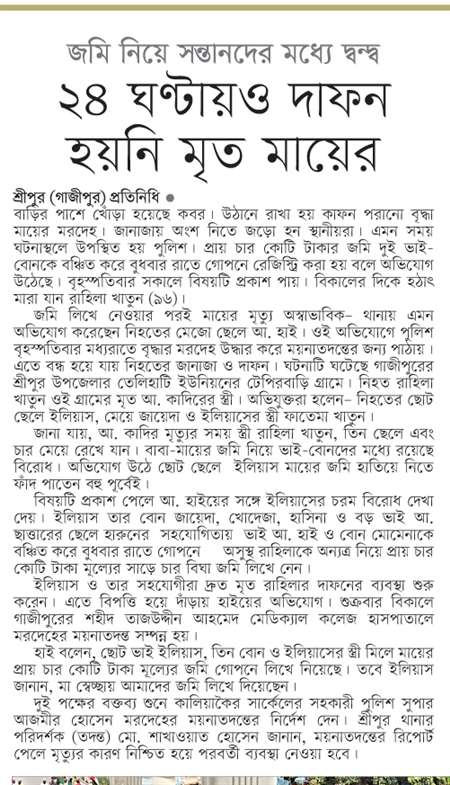 জমি নিয়ে সন্তানদের মধ্যে দ্বন্দ্ব
২৪ ঘণ্টায়ও দাফন হয়নি মৃত মায়ের

শ্রীপুর (গাজীপুর) প্রতিনিধি ●
বাড়ির পাশে খোঁড়া হয়েছে কবর। উঠানে রাখা হয় কাফন পরানো বৃদ্ধা মায়ের মরদেহ। জানাজায় অংশ নিতে জড়ো হন স্থানীয়রা। এমন সময় ঘটনাস্থলে উপস্থিত হয় পুলিশ। প্রায় চার কোটি টাকার জমি দুই ভাই-বোনকে বঞ্চিত করে বুধবার রাতে গোপনে রেজিস্ট্রি করা হয় বলে অভিযোগ উঠেছে। বৃহস্পতিবার সকালে বিষয়টি প্রকাশ পায়। বিকালের দিকে হঠাৎ মারা যান রাহিলা খাতুন (৯৬)।

জমি লিখে নেওয়ার পরই মায়ের মৃত্যু অস্বাভাবিক– থানায় এমন অভিযোগ করেছেন নিহতের মেজো ছেলে আ. হাই। ওই অভিযোগে পুলিশ বৃহস্পতিবার মধ্যরাতে বৃদ্ধার মরদেহ উদ্ধার করে ময়নাতদন্তের জন্য পাঠায়। এতে বন্ধ হয়ে যায় নিহতের জানাজা ও দাফন। ঘটনাটি ঘটেছে গাজীপুরের শ্রীপুর উপজেলার তেলিহাটি ইউনিয়নের টেপিরবাড়ি গ্রামে। নিহত রাহিলা খাতুন ওই গ্রামের মৃত আ. কাদিরের স্ত্রী। অভিযুক্তরা হলেন– নিহতের ছোট ছেলে ইলিয়াস, মেয়ে জায়েদা ও ইলিয়াসের স্ত্রী ফাতেমা খাতুন।

জানা যায়, আ. কাদির মৃত্যুর সময় স্ত্রী রাহিলা খাতুন, তিন ছেলে এবং চার মেয়ে রেখে যান। বাবা-মায়ের জমি নিয়ে ভাই-বোনদের মধ্যে রয়েছে বিরোধ। অভিযোগ উঠে ছোট ছেলে ইলিয়াস মায়ের জমি হাতিয়ে নিতে ফাঁদ পাতেন বহু পূর্বেই।

বিষয়টি প্রকাশ পেলে আ. হাইয়ের সঙ্গে ইলিয়াসের চরম বিরোধ দেখা দেয়। ইলিয়াস তার বোন জায়েদা, খোদেজা, হাসিনা ও বড় ভাই আ. ছাত্তারের ছেলে হারুনের সহযোগিতায় ভাই আ. হাই ও বোন মোমেনাকে বঞ্চিত করে বুধবার রাতে গোপনে অসুস্থ রাহিলাকে অন্যত্র নিয়ে প্রায় চার কোটি টাকা মূল্যের সাড়ে চার বিঘা জমি লিখে নেন।

ইলিয়াস ও তার সহযোগীরা দ্রুত মৃত রাহিলার দাফনের ব্যবস্থা শুরু করেন। এতে বিপত্তি হয়ে দাঁড়ায় হাইয়ের অভিযোগ। শুক্রবার বিকালে গাজীপুরের শহীদ তাজউদ্দীন আহমেদ মেডিক্যাল কলেজ হাসপাতালে মরদেহের ময়নাতদন্ত সম্পন্ন হয়।

হাই বলেন, ছোট ভাই ইলিয়াস, তিন বোন ও ইলিয়াসের স্ত্রী মিলে মায়ের প্রায় চার কোটি টাকা মূল্যের জমি গোপনে লিখে নিয়েছে। তবে ইলিয়াস জানান, মা স্বেচ্ছায় আমাদের জমি লিখে দিয়েছেন।

দুই পক্ষের বক্তব্য শুনে কালিয়াকৈর সার্কেলের সহকারী পুলিশ সুপার আজমীর হোসেন মরদেহের ময়নাতদন্তের নির্দেশ দেন। শ্রীপুর থানার পরিদর্শক (তদন্ত) মো. শাখাওয়াত হোসেন জানান, ময়নাতদন্তের রিপোর্ট পেলে মৃত্যুর কারণ নিশ্চিত হয়ে পরবর্তী ব্যবস্থা নেওয়া হবে।